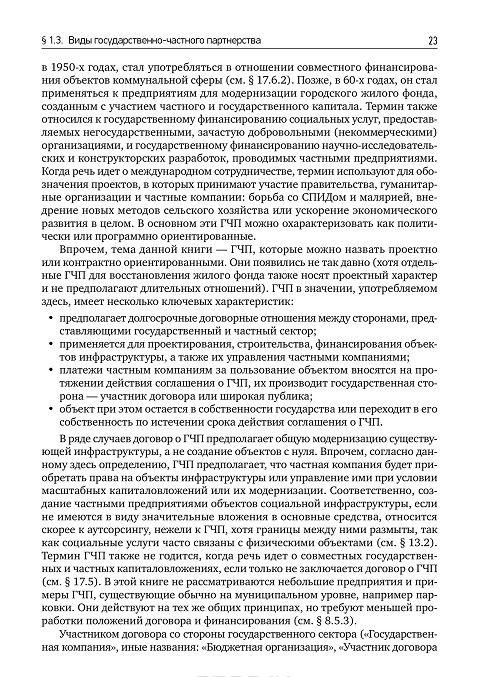 § 1.3. Виды государственно-частного партнерства

23

в 1950-х годах, стал употребляться в отношении совместного финансирования объектов коммунальной сферы (см. § 17.6.2). Позже, в 60-х годах, он стал применяться к предприятиям для модернизации городского жилого фонда, созданным с участием частного и государственного капитала. Термин также относился к государственному финансированию социальных услуг, предоставляемых негосударственными, зачастую добровольными (некоммерческими) организациями, и государственному финансированию научно-исследовательских и конструкторских разработок, проводимых частными предприятиями. Когда речь идет о международном сотрудничестве, термин используют для обозначения проектов, в которых принимают участие правительства, гуманитарные организации и частные компании: борьба со СПИДом и малярией, внедрение новых методов сельского хозяйства или ускорение экономического развития в целом. В основном эти ГЧП можно охарактеризовать как политически или программно ориентированные.

Впрочем, тема данной книги — ГЧП, которые можно назвать проектно или контрактно ориентированными. Они появились не так давно (хотя отдельные ГЧП для восстановления жилого фонда также носят проектный характер и не предполагают длительных отношений). ГЧП в значении, употребляемом здесь, имеет несколько ключевых характеристик:

• предполагает долгосрочные договорные отношения между сторонами, представляющими государственный и частный сектор;
• применяется для проектирования, строительства, финансирования объектов инфраструктуры, а также их управления частными компаниями;
• платежи частным компаниям за пользование объектом вносятся на протяжении действия соглашения о ГЧП, их производит государственная сторона — участник договора или широкая публика;
• объект при этом остается в собственности государства или переходит в его собственность по истечении срока действия соглашения о ГЧП.

В ряде случаев договор о ГЧП предполагает общую модернизацию существующей инфраструктуры, а не создание объектов с нуля. Впрочем, согласно данному здесь определению, ГЧП предполагает, что частная компания будет приобретать права на объекты инфраструктуры или управление ими при условии масштабных капиталовложений или их модернизации. Соответственно, создание частными предприятиями объектов социальной инфраструктуры, если не имеются в виду значительные вложения в основные средства, относится скорее к аутсорсингу, нежели к ГЧП, хотя границы между ними размыты, так как социальные услуги часто связаны с физическими объектами (см. § 13.2). Термин ГЧП также не годится, когда речь идет о совместных государственных и частных капиталовложениях, если только не заключается договор о ГЧП (см. § 17.5). В этой книге не рассматриваются небольшие предприятия и примеры ГЧП, существующие обычно на муниципальном уровне, например парковки. Они действуют на тех же общих принципах, но требуют меньшей проработки положений договора и финансирования (см. § 8.5.3).

Участником договора со стороны государственного сектора («Государственная компания», иные названия: «Бюджетная организация», «Участник договора